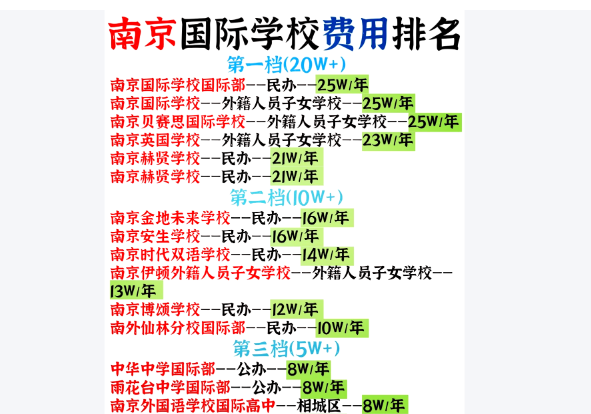 南京国际学校费用排名

第一档(20W+)

南京国际学校国际部--民办--25W/年
南京国际学校--外籍人员子女学校--25W/年
南京贝赛思国际学校--外籍人员子女学校--25W/年
南京英国学校--外籍人员子女学校--23W/年
南京赫贤学校--民办--21W/年
南京赫贤学校--民办--21W/年

第二档(10W+)

南京金地未来学校--民办--16W/年
南京安生学校--民办--16W/年
南京时代双语学校--民办--14W/年
南京伊顿外籍人员子女学校--外籍人员子女学校--13W/年
南京博颂学校--民办--12W/年
南外仙林分校国际部--民办--10W/年

第三档(5W+)

中华中学国际部--公办--8W/年
雨花台中学国际部--公办--8W/年
南京外国语学校国际高中--相城区--8W/年